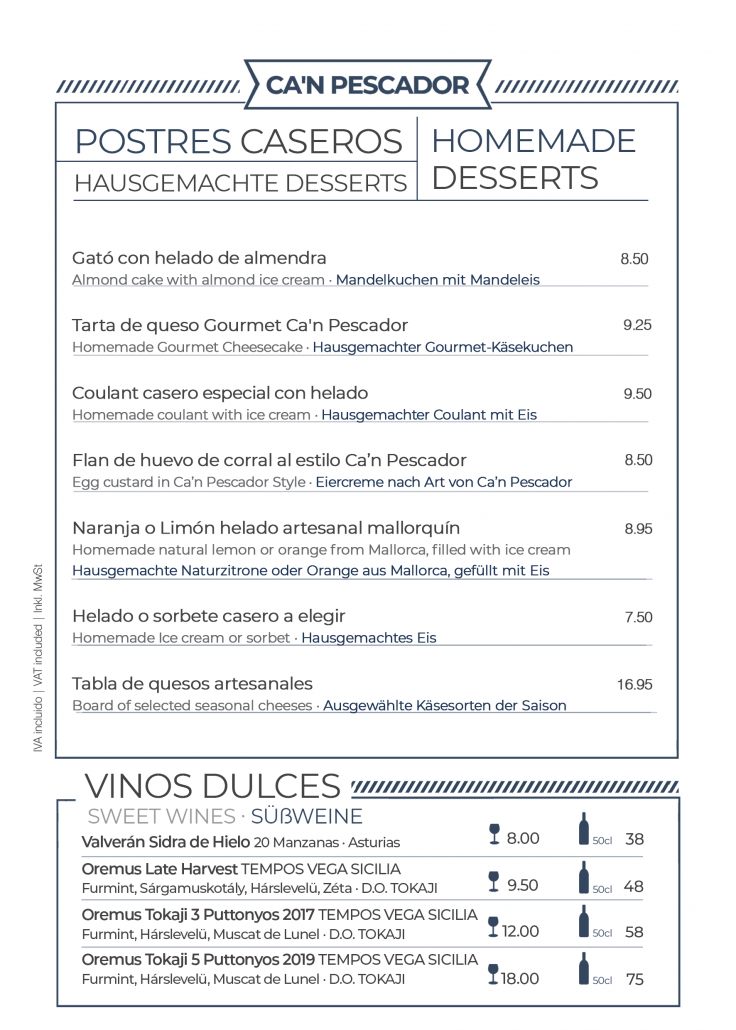 CA'N PESCADOR

POSTRES CASEROS
HAUSGEMACHTE DESSERTS

HOMEMADE DESSERTS

Gató con helado de almendra 8.50
Almond cake with almond ice cream · Mandelkuchen mit Mandeleis

Tarta de queso Gourmet Ca'n Pescador 9.25
Homemade Gourmet Cheesecake · Hausgemachter Gourmet-Käsekuchen

Coulant casero especial con helado 9.50
Homemade coulant with ice cream · Hausgemachter Coulant mit Eis

Flan de huevo de corral al estilo Ca'n Pescador 8.50
Egg custard in Ca'n Pescador Style · Eiercreme nach Art von Ca'n Pescador

Naranja o Limón helado artesanal mallorquín 8.95
Homemade natural lemon or orange from Mallorca, filled with ice cream
Hausgemachte Naturzitrone oder Orange aus Mallorca, gefüllt mit Eis

Helado o sorbete casero a elegir 7.50
Homemade Ice cream or sorbet · Hausgemachtes Eis

Tabla de quesos artesanales 16.95
Board of selected seasonal cheeses · Ausgewählte Käsesorten der Saison

IVA incluido | VAT included | Inkl. MwSt.

VINOS DULCES
SWEET WINES · SÜßWEINE

Valverán Sidra de Hielo 20 Manzanas · Asturias 8.00 50cl 38

Oremus Late Harvest TEMPOS VEGA SICILIA
Furmint, Sárgamuskotály, Hárslevelü, Zéta · D.O. TOKAJI 9.50 50cl 48

Oremus Tokaji 3 Puttonyos 2017 TEMPOS VEGA SICILIA
Furmint, Hárslevelü, Muscat de Lunel · D.O. TOKAJI 12.00 50cl 58

Oremus Tokaji 5 Puttonyos 2019 TEMPOS VEGA SICILIA
Furmint, Hárslevelü, Muscat de Lunel · D.O. TOKAJI 18.00 50cl 75